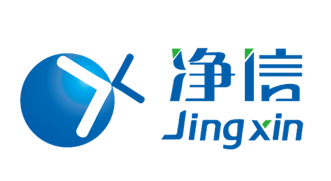 净信
Jingxin